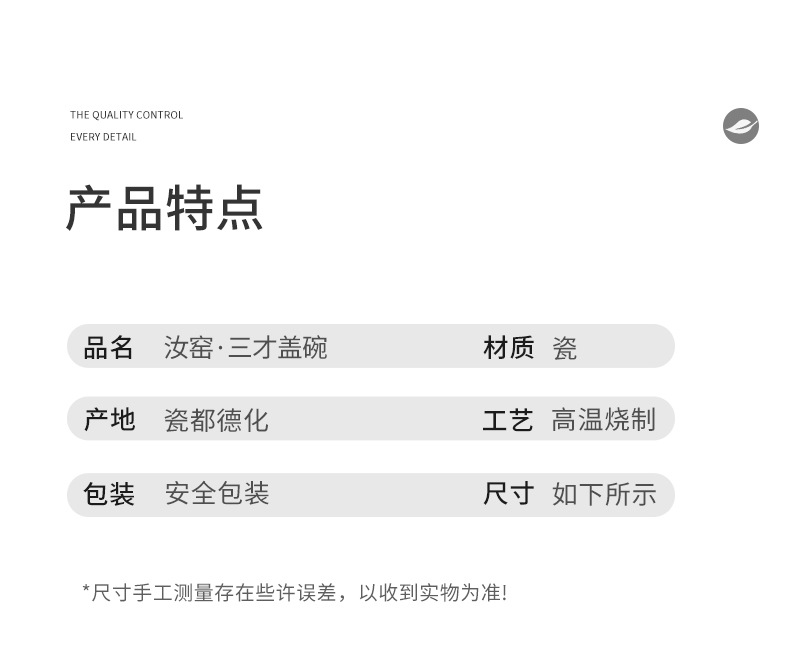 THE QUALITY CONTROL
EVERY DETAIL

产品特点

品名 汝窑·三才盖碗 材质 瓷

产地 瓷都德化 工艺 高温烧制

包装 安全包装 尺寸 如下所示

*尺寸手工测量存在些许误差，以收到实物为准!